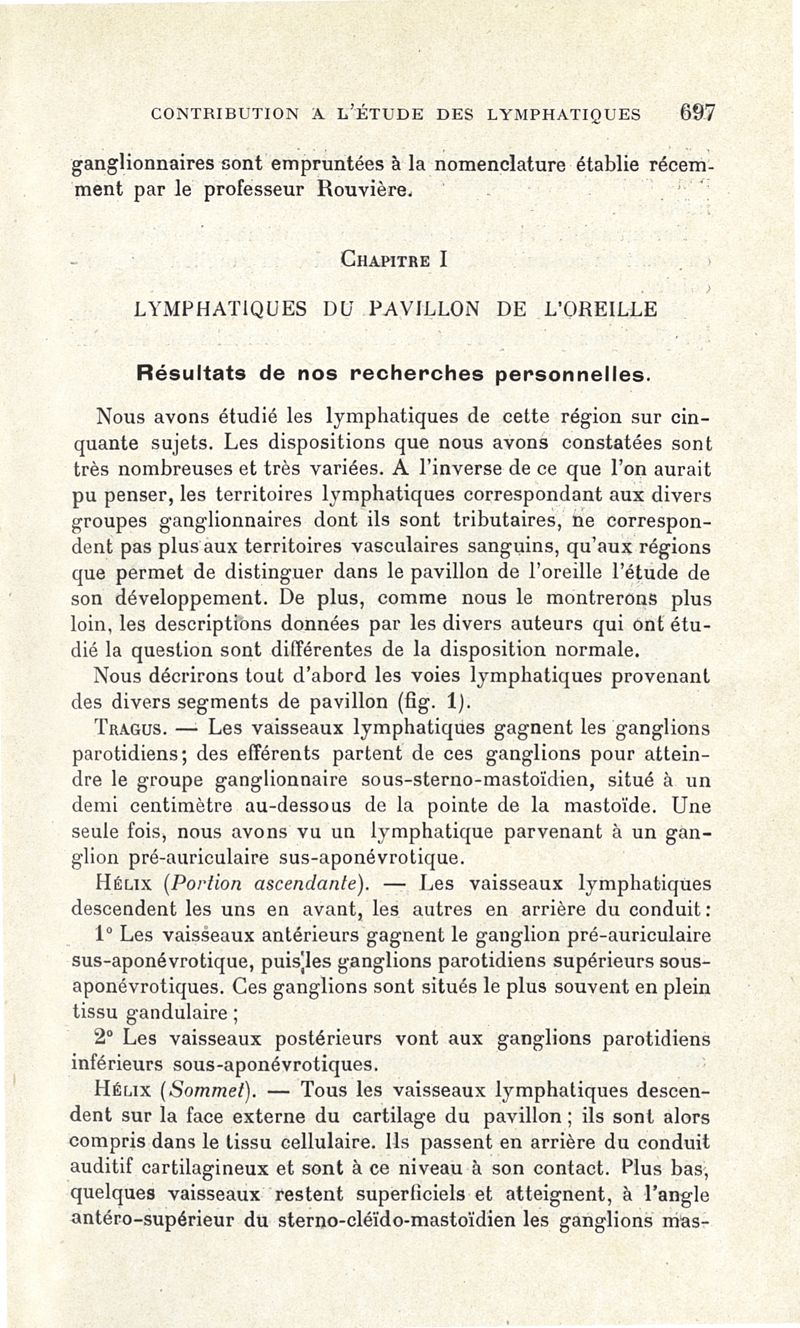 CONTRIBUTION A L'ÉTUDE DES LYMPHATIQUES 697

ganglionnaires sont empruntées à la nomenclature établie récemment par le professeur Rouvière.

CHAPITRE I

LYMPHATIQUES DU PAVILLON DE L'OREILLE

Résultats de nos recherches personnelles.

Nous avons étudié les lymphatiques de cette région sur cinquante sujets. Les dispositions que nous avons constatées sont très nombreuses et très variées. A l'inverse de ce que l'on aurait pu penser, les territoires lymphatiques correspondant aux divers groupes ganglionnaires dont ils sont tributaires, ne correspondent pas plus aux territoires vasculaires sanguins, qu'aux régions que permet de distinguer dans le pavillon de l'oreille l'étude de son développement. De plus, comme nous le montrerons plus loin, les descriptions données par les divers auteurs qui ont étudié la question sont différentes de la disposition normale.

Nous décrirons tout d'abord les voies lymphatiques provenant des divers segments de pavillon (fig. 1).

TRAGUS. — Les vaisseaux lymphatiques gagnent les ganglions parotidiens; des efférents partent de ces ganglions pour atteindre le groupe ganglionnaire sous-sterno-mastoïdien, situé à un demi centimètre au-dessous de la pointe de la mastoïde. Une seule fois, nous avons vu un lymphatique parvenant à un ganglion pré-auriculaire sus-aponévrotique.

HÉLIX (Portion ascendante). — Les vaisseaux lymphatiques descendent les uns en avant, les autres en arrière du conduit:

1° Les vaisseaux antérieurs gagnent le ganglion pré-auriculaire sus-aponévrotique, puis les ganglions parotidiens supérieurs sous-aponévrotiques. Ces ganglions sont situés le plus souvent en plein tissu gandulaire;

2° Les vaisseaux postérieurs vont aux ganglions parotidiens inférieurs sous-aponévrotiques.

HÉLIX (Sommet). — Tous les vaisseaux lymphatiques descendent sur la face externe du cartilage du pavillon; ils sont alors compris dans le tissu cellulaire. Ils passent en arrière du conduit auditif cartilagineux et sont à ce niveau à son contact. Plus bas, quelques vaisseaux restent superficiels et atteignent, à l'angle antéro-supérieur du sterno-cléïdo-mastoïdien les ganglions mas-